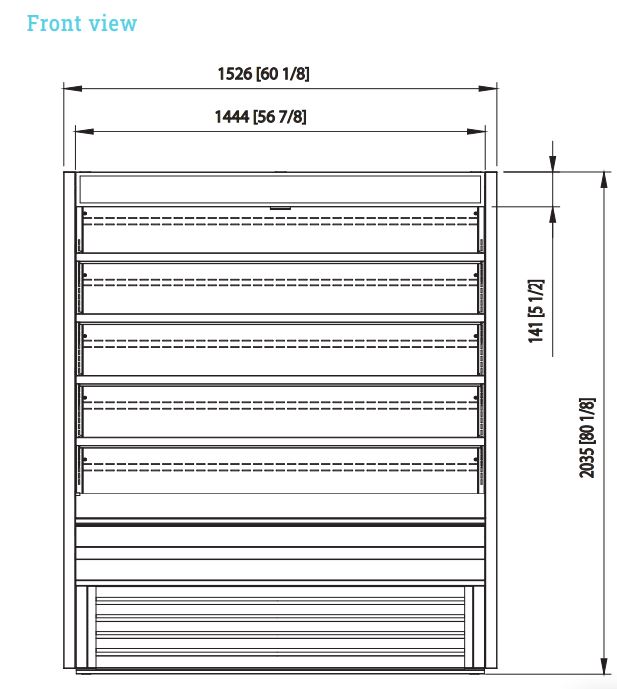 Front view

1526 [60 1/8]

1444 [56 7/8]

141 [5 1/2]

2035 [80 1/8]